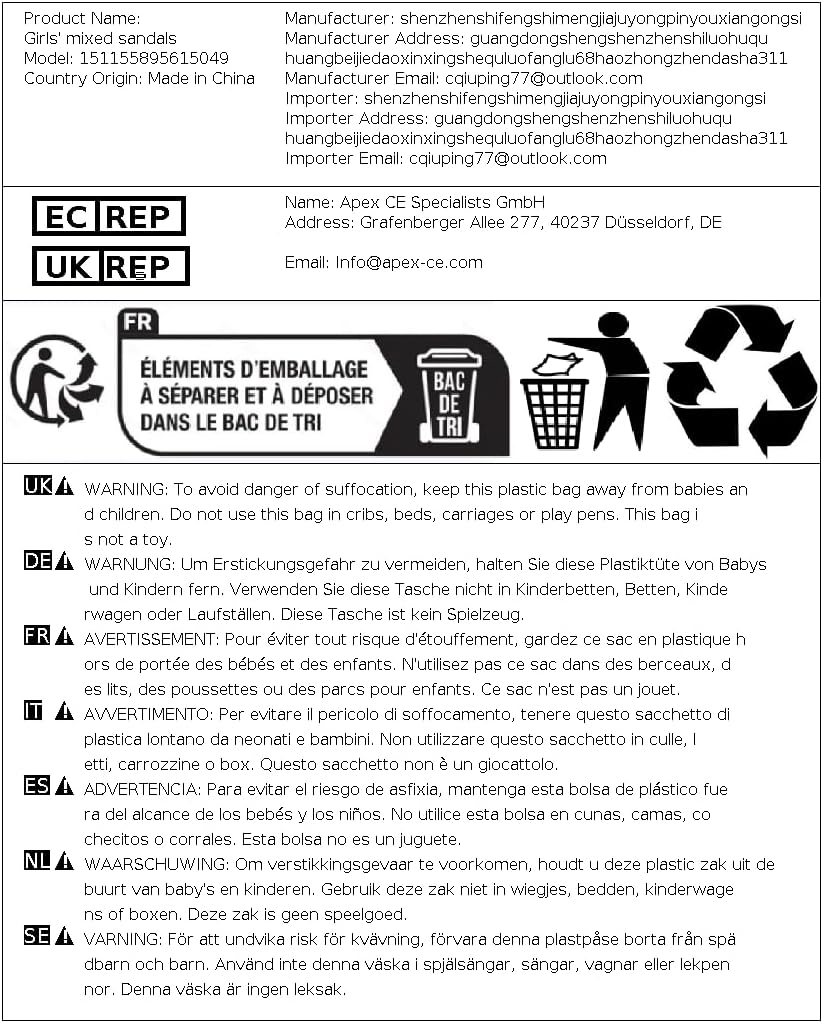 Product Name:
Girls' mixed sandals
Model: 151155895615049
Country Origin: Made in China

Manufacturer: shenzhenshifengshimengjiajuyongpinyouxiangongsi
Manufacturer Address: guangdongshengshenzhenshiluohuqu huangbeijiedaoxinxingshequluofanglu68haozhongzhendasha311
Manufacturer Email: cqiuping77@outlook.com
Importer: shenzhenshifengshimengjiajuyongpinyouxiangongsi
Importer Address: guangdongshengshenzhenshiluohuqu huangbeijiedaoxinxingshequluofanglu68haozhongzhendasha311
Importer Email: cqiuping77@outlook.com

EC REP
UK REP

Name: Apex CE Specialists GmbH
Address: Grafenberger Allee 277, 40237 Düsseldorf, DE

Email: Info@apex-ce.com

FR
ÉLÉMENTS D'EMBALLAGE À SÉPARER ET À DÉPOSER DANS LE BAC DE TRI
BAC DE TRI

UK WARNING: To avoid danger of suffocation, keep this plastic bag away from babies an d children. Do not use this bag in cribs, beds, carriages or play pens. This bag i s not a toy.

DE WARNUNG: Um Erstickungsgefahr zu vermeiden, halten Sie diese Plastiktüte von Babys und Kindern fern. Verwenden Sie diese Tasche nicht in Kinderbetten, Betten, Kinde rwagen oder Laufställen. Diese Tasche ist kein Spielzeug.

FR AVERTISSEMENT: Pour éviter tout risque d'étouffement, gardez ce sac en plastique h ors de portée des bébés et des enfants. N'utilisez pas ce sac dans des berceaux, d es lits, des poussettes ou des parcs pour enfants. Ce sac n'est pas un jouet.

IT AVVERTIMENTO: Per evitare il pericolo di soffocamento, tenere questo sacchetto di plastica lontano da neonati e bambini. Non utilizzare questo sacchetto in culle, l etti, carrozzine o box. Questo sacchetto non è un giocattolo.

ES ADVERTENCIA: Para evitar el riesgo de asfixia, mantenga esta bolsa de plástico fue ra del alcance de los bebés y los niños. No utilice esta bolsa en cunas, camas, co checitos o corrales. Esta bolsa no es un juguete.

NL WAARSCHUWING: Om verstikkingsgevaar te voorkomen, houdt u deze plastic zak uit de buurt van baby's en kinderen. Gebruik deze zak niet in wiegjes, bedden, kinderwage ns of boxen. Deze zak is geen speelgoed.

SE VARNING: För att undvika risk för kvävning, förvara denna plastpåse borta från spä dbarn och barn. Använd inte denna väska i spjälsängar, sängar, vagnar eller lekpen nor. Denna väska är ingen leksak.